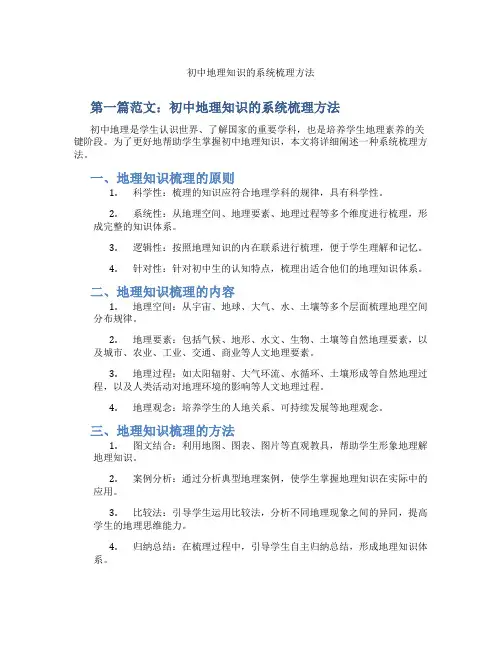 初中地理知识的系统梳理方法

第一篇范文：初中地理知识的系统梳理方法

初中地理是学生认识世界、了解国家的重要学科，也是培养学生地理素养的关键阶段。为了更好地帮助学生掌握初中地理知识，本文将详细阐述一种系统梳理方法。

一、地理知识梳理的原则

1. 科学性：梳理的知识应符合地理学科的规律，具有科学性。

2. 系统性：从地理空间、地理要素、地理过程等多个维度进行梳理，形成完整的知识体系。

3. 逻辑性：按照地理知识的内在联系进行梳理，便于学生理解和记忆。

4. 针对性：针对初中生的认知特点，梳理出适合他们的地理知识体系。

二、地理知识梳理的内容

1. 地理空间：从宇宙、地球、大气、水、土壤等多个层面梳理地理空间分布规律。

2. 地理要素：包括气候、地形、水文、生物、土壤等自然地理要素，以及城市、农业、工业、交通、商业等人文地理要素。

3. 地理过程：如太阳辐射、大气环流、水循环、土壤形成等自然地理过程，以及人类活动对地理环境的影响等人文地理过程。

4. 地理观念：培养学生的人地关系、可持续发展等地理观念。

三、地理知识梳理的方法

1. 图文结合：利用地图、图表、图片等直观教具，帮助学生形象地理解地理知识。

2. 案例分析：通过分析典型地理案例，使学生掌握地理知识在实际中的应用。

3. 比较法：引导学生运用比较法，分析不同地理现象之间的异同，提高学生的地理思维能力。

4. 归纳总结：在梳理过程中，引导学生自主归纳总结，形成地理知识体系。